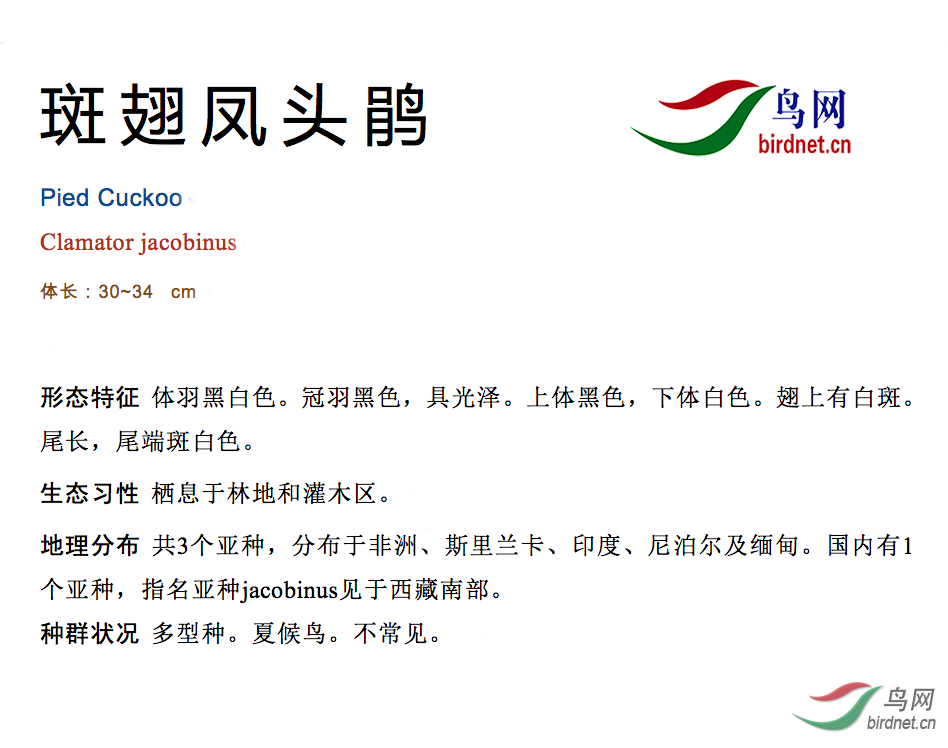 斑翅凤头鹃

鸟网
birdnet.cn

Pied Cuckoo

Clamator jacobinus

体长：30~34 cm

形态特征 体羽黑白色。冠羽黑色，具光泽。上体黑色，下体白色。翅上有白斑。尾长，尾端斑白色。

生态习性 栖息于林地和灌木区。

地理分布 共3个亚种，分布于非洲、斯里兰卡、印度、尼泊尔及缅甸。国内有1个亚种，指名亚种jacobinus见于西藏南部。

种群状况 多型种。夏候鸟。不常见。

鸟网
birdnet.cn